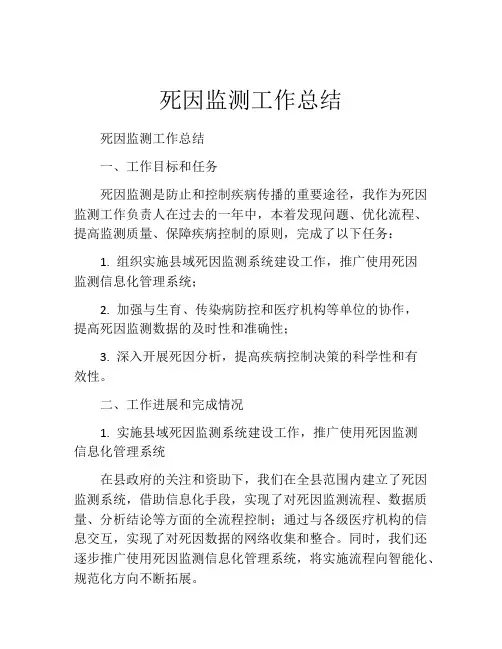 死因监测工作总结

死因监测工作总结

一、工作目标和任务

死因监测是防止和控制疾病传播的重要途径，我作为死因监测工作负责人在过去的一年中，本着发现问题、优化流程、提高监测质量、保障疾病控制的原则，完成了以下任务：

1. 组织实施县域死因监测系统建设工作，推广使用死因监测信息化管理系统；

2. 加强与生育、传染病防控和医疗机构等单位的协作，提高死因监测数据的及时性和准确性；

3. 深入开展死因分析，提高疾病控制决策的科学性和有效性。

二、工作进展和完成情况

1. 实施县域死因监测系统建设工作，推广使用死因监测信息化管理系统

在县政府的关注和资助下，我们在全县范围内建立了死因监测系统，借助信息化手段，实现了对死因监测流程、数据质量、分析结论等方面的全流程控制；通过与各级医疗机构的信息交互，实现了对死因数据的网络收集和整合。同时，我们还逐步推广使用死因监测信息化管理系统，将实施流程向智能化、规范化方向不断拓展。